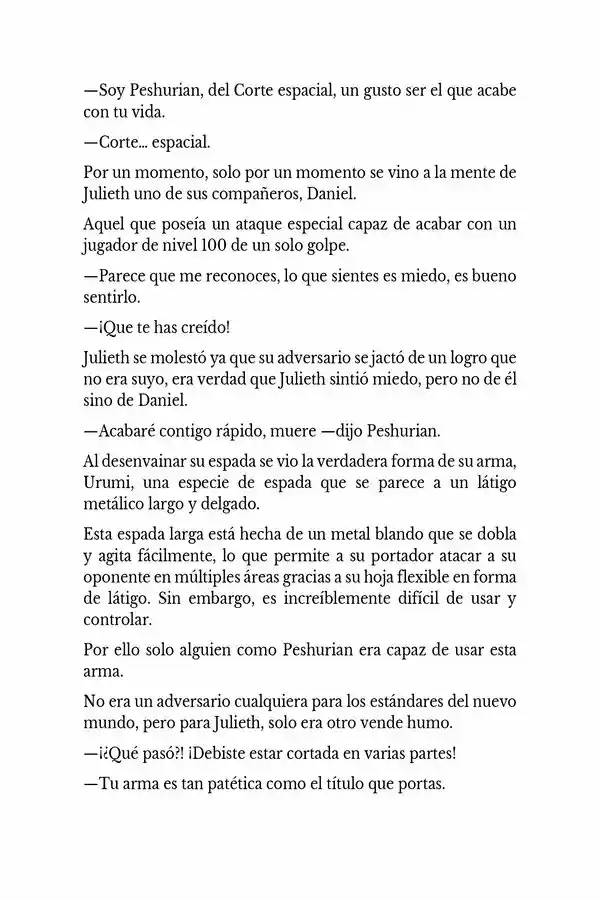 —Soy Peshurian, del Corte espacial, un gusto ser el que acabe con tu vida.

—Corte... espacial.

Por un momento, solo por un momento se vino a la mente de Julieth uno de sus compañeros, Daniel.

Aquel que poseía un ataque especial capaz de acabar con un jugador de nivel 100 de un solo golpe.

—Parece que me reconoces, lo que sientes es miedo, es bueno sentirlo.

—¡Que te has creído!

Julieth se molestó ya que su adversario se jactó de un logro que no era suyo, era verdad que Julieth sintió miedo, pero no de él sino de Daniel.

—Acabaré contigo rápido, muere —dijo Peshurian.

Al desenvainar su espada se vio la verdadera forma de su arma, Urumi, una especie de espada que se parece a un látigo metálico largo y delgado.

Esta espada larga está hecha de un metal blando que se dobla y agita fácilmente, lo que permite a su portador atacar a su oponente en múltiples áreas gracias a su hoja flexible en forma de látigo. Sin embargo, es increíblemente difícil de usar y controlar.

Por ello solo alguien como Peshurian era capaz de usar esta arma.

No era un adversario cualquiera para los estándares del nuevo mundo, pero para Julieth, solo era otro vende humo.

—¡¿Qué pasó?! ¡Debiste estar cortada en varias partes!

—Tu arma es tan patética como el título que portas.